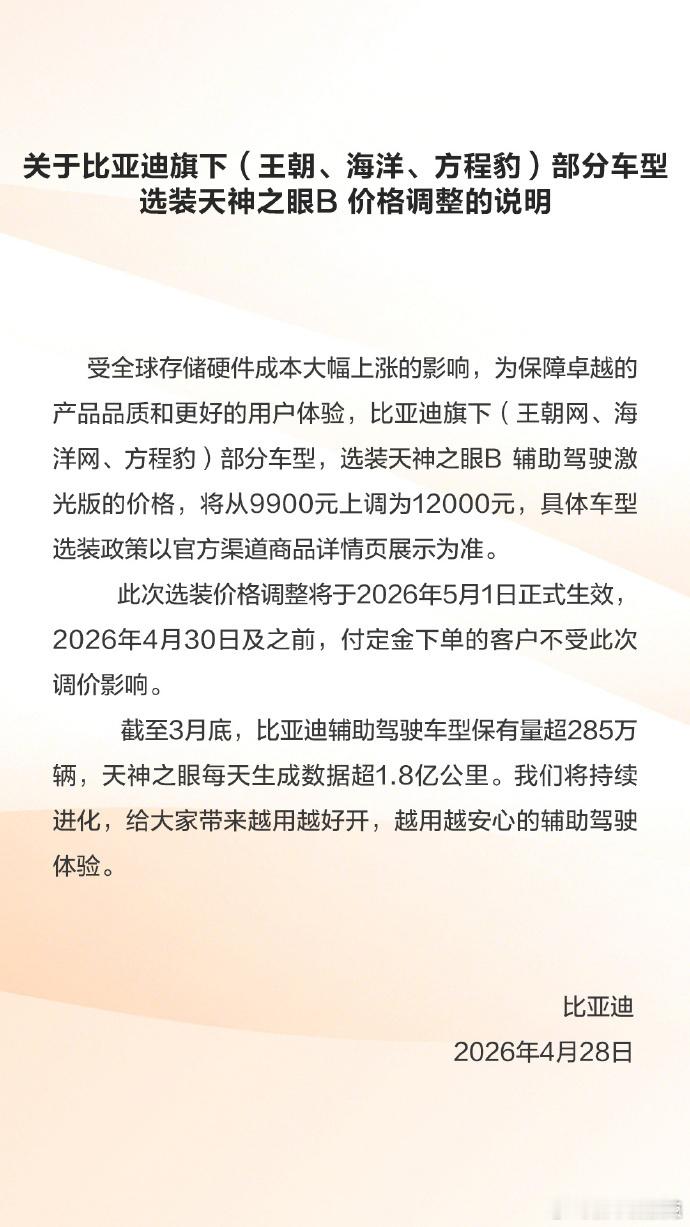 关于比亚迪旗下（王朝、海洋、方程豹）部分车型选装天神之眼B 价格调整的说明

受全球存储硬件成本大幅上涨的影响，为保障卓越的产品品质和更好的用户体验，比亚迪旗下（王朝网、海洋网、方程豹）部分车型，选装天神之眼B 辅助驾驶激光版的价格，将从9900元上调为12000元，具体车型选装政策以官方渠道商品详情页展示为准。

此次选装价格调整将于2026年5月1日正式生效，2026年4月30日及之前，付定金下单的客户不受此次调价影响。

截至3月底，比亚迪辅助驾驶车型保有量超285万辆，天神之眼每天生成数据超1.8亿公里。我们将持续进化，给大家带来越用越好开，越用越安心的辅助驾驶体验。

比亚迪
2026年4月28日